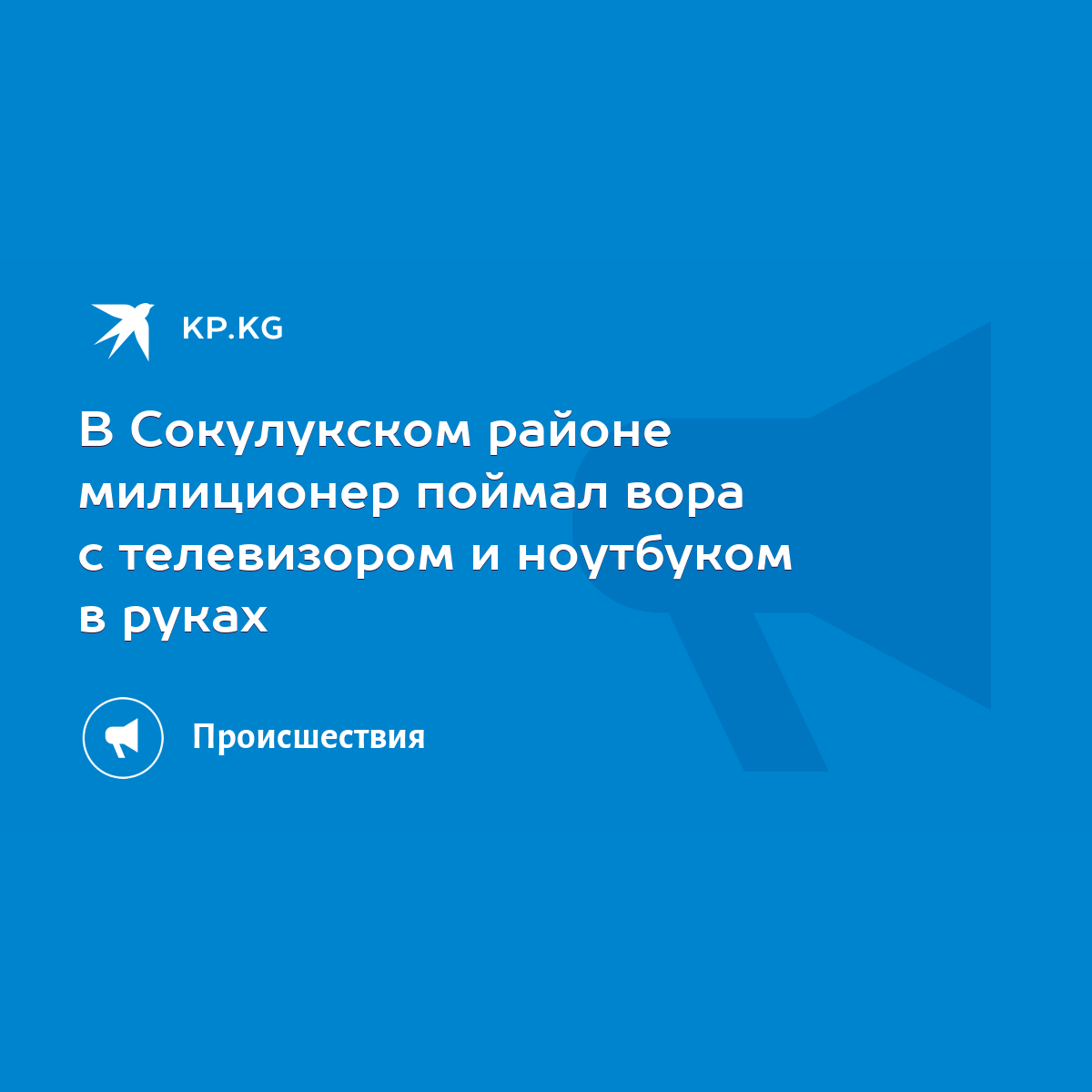 KP.KG

В Сокулукском районе милиционер поймал вора с телевизором и ноутбуком в руках

Происшествия